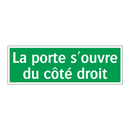 La porte s'ouvre du côté droit